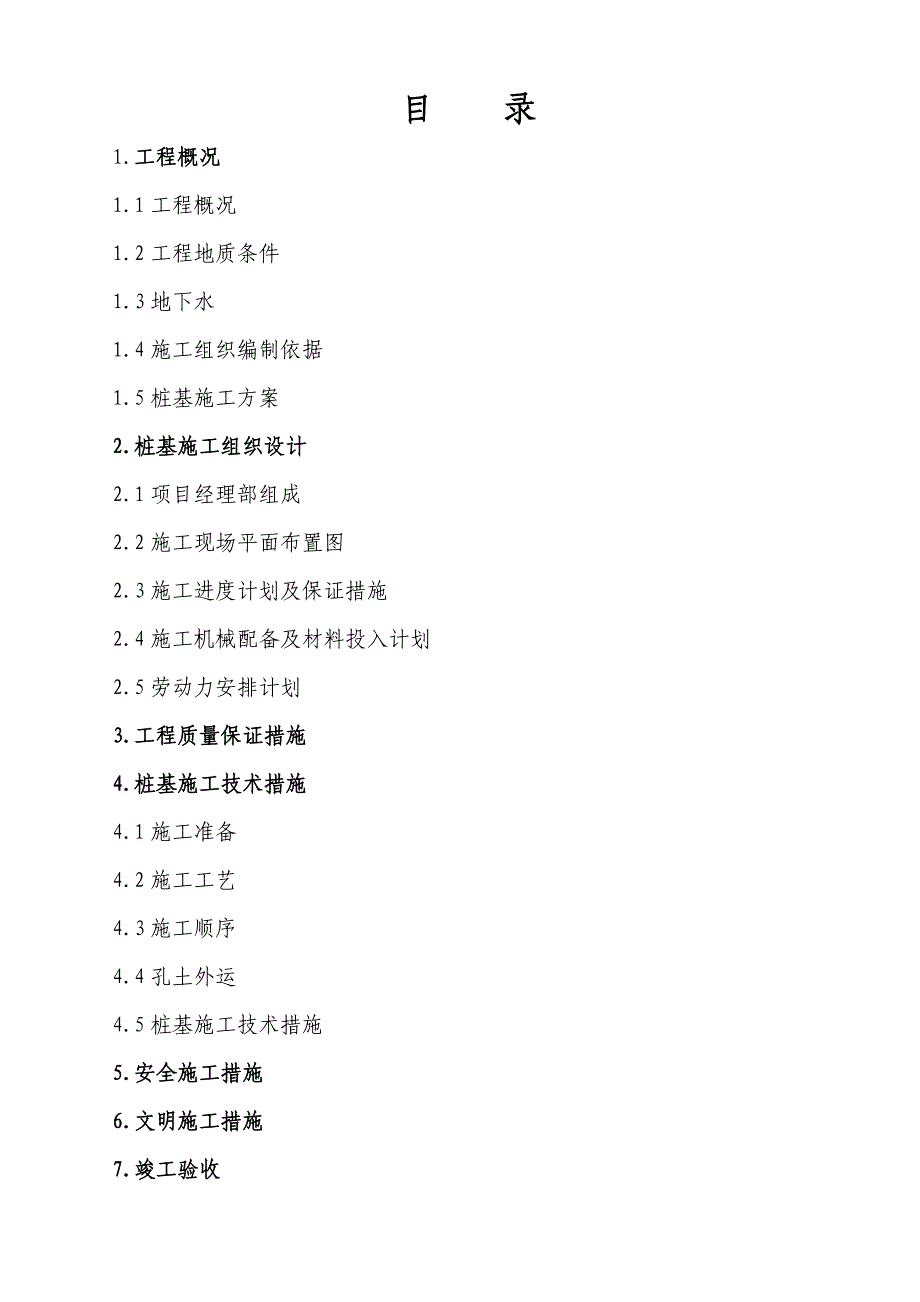 目　录

1.工程概况

1.1 工程概况

1.2 工程地质条件

1.3 地下水

1.4 施工组织编制依据

1.5 桩基施工方案

2.桩基施工组织设计

2.1 项目经理部组成

2.2 施工现场平面布置图

2.3 施工进度计划及保证措施

2.4 施工机械配备及材料投入计划

2.5 劳动力安排计划

3.工程质量保证措施

4.桩基施工技术措施

4.1 施工准备

4.2 施工工艺

4.3 施工顺序

4.4 孔土外运

4.5 桩基施工技术措施

5.安全施工措施

6.文明施工措施

7.竣工验收